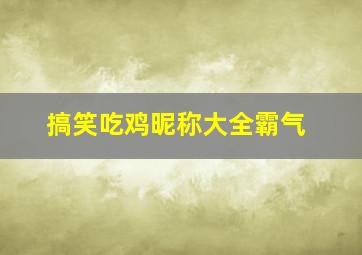 搞笑吃鸡昵称大全霸气